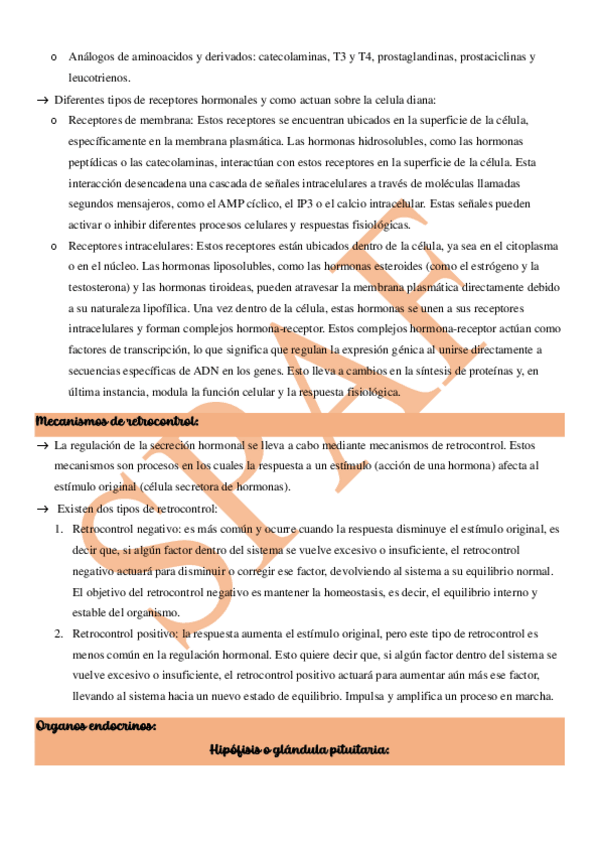 o Análogos de aminoacidos y derivados: catecolaminas, T3 y T4, prostaglandinas, prostaciclinas y leucotrienos.

→ Diferentes tipos de receptores hormonales y como actuan sobre la celula diana:

o Receptores de membrana: Estos receptores se encuentran ubicados en la superficie de la célula, específicamente en la membrana plasmática. Las hormonas hidrosolubles, como las hormonas peptídicas o las catecolaminas, interactúan con estos receptores en la superficie de la célula. Esta interacción desencadena una cascada de señales intracelulares a través de moléculas llamadas segundos mensajeros, como el AMP cíclico, el IP3 o el calcio intracelular. Estas señales pueden activar o inhibir diferentes procesos celulares y respuestas fisiológicas.

o Receptores intracelulares: Estos receptores están ubicados dentro de la célula, ya sea en el citoplasma o en el núcleo. Las hormonas liposolubles, como las hormonas esteroides (como el estrógeno y la testosterona) y las hormonas tiroideas, pueden atravesar la membrana plasmática directamente debido a su naturaleza lipofílica. Una vez dentro de la célula, estas hormonas se unen a sus receptores intracelulares y forman complejos hormona-receptor. Estos complejos hormona-receptor actúan como factores de transcripción, lo que significa que regulan la expresión génica al unirse directamente a secuencias específicas de ADN en los genes. Esto lleva a cambios en la síntesis de proteínas y, en última instancia, modula la función celular y la respuesta fisiológica.

Mecanismos de retrocontrol:

→ La regulación de la secreción hormonal se lleva a cabo mediante mecanismos de retrocontrol. Estos mecanismos son procesos en los cuales la respuesta a un estímulo (acción de una hormona) afecta al estímulo original (célula secretora de hormonas).

→ Existen dos tipos de retrocontrol:

1. Retrocontrol negativo: es más común y ocurre cuando la respuesta disminuye el estímulo original, es decir que, si algún factor dentro del sistema se vuelve excesivo o insuficiente, el retrocontrol negativo actuará para disminuir o corregir ese factor, devolviendo al sistema a su equilibrio normal. El objetivo del retrocontrol negativo es mantener la homeostasis, es decir, el equilibrio interno y estable del organismo.

2. Retrocontrol positivo: la respuesta aumenta el estímulo original, pero este tipo de retrocontrol es menos común en la regulación hormonal. Esto quiere decir que, si algún factor dentro del sistema se vuelve excesivo o insuficiente, el retrocontrol positivo actuará para aumentar aún más ese factor, llevando al sistema hacia un nuevo estado de equilibrio. Impulsa y amplifica un proceso en marcha.

Organos endocrinos:

Hipófisis o glándula pituitaria:

SPAM